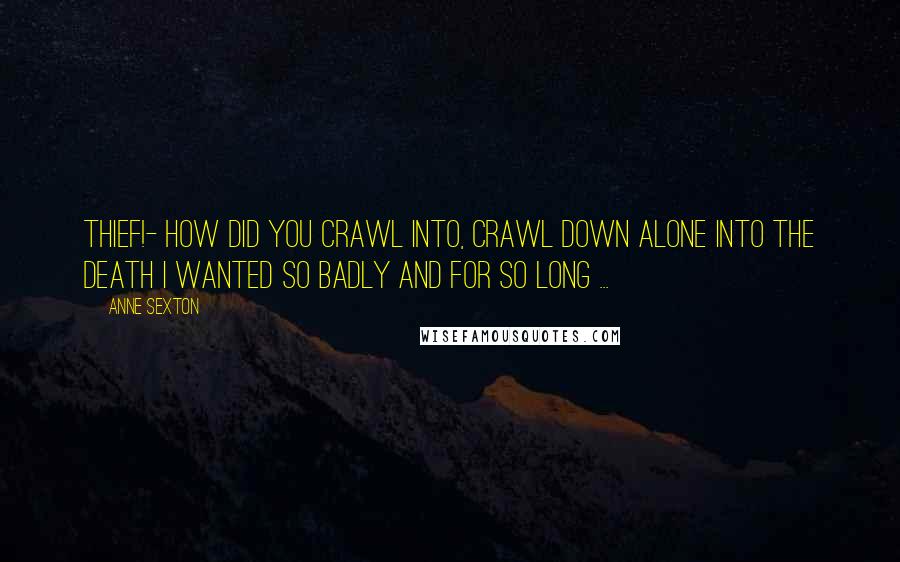 THIEF!- HOW DID YOU CRAWL INTO, CRAWL DOWN ALONE INTO THE DEATH I WANTED SO BADLY AND FOR SO LONG ...

ANNE SEXTON

WISEFAMOUSQUOTES.COM